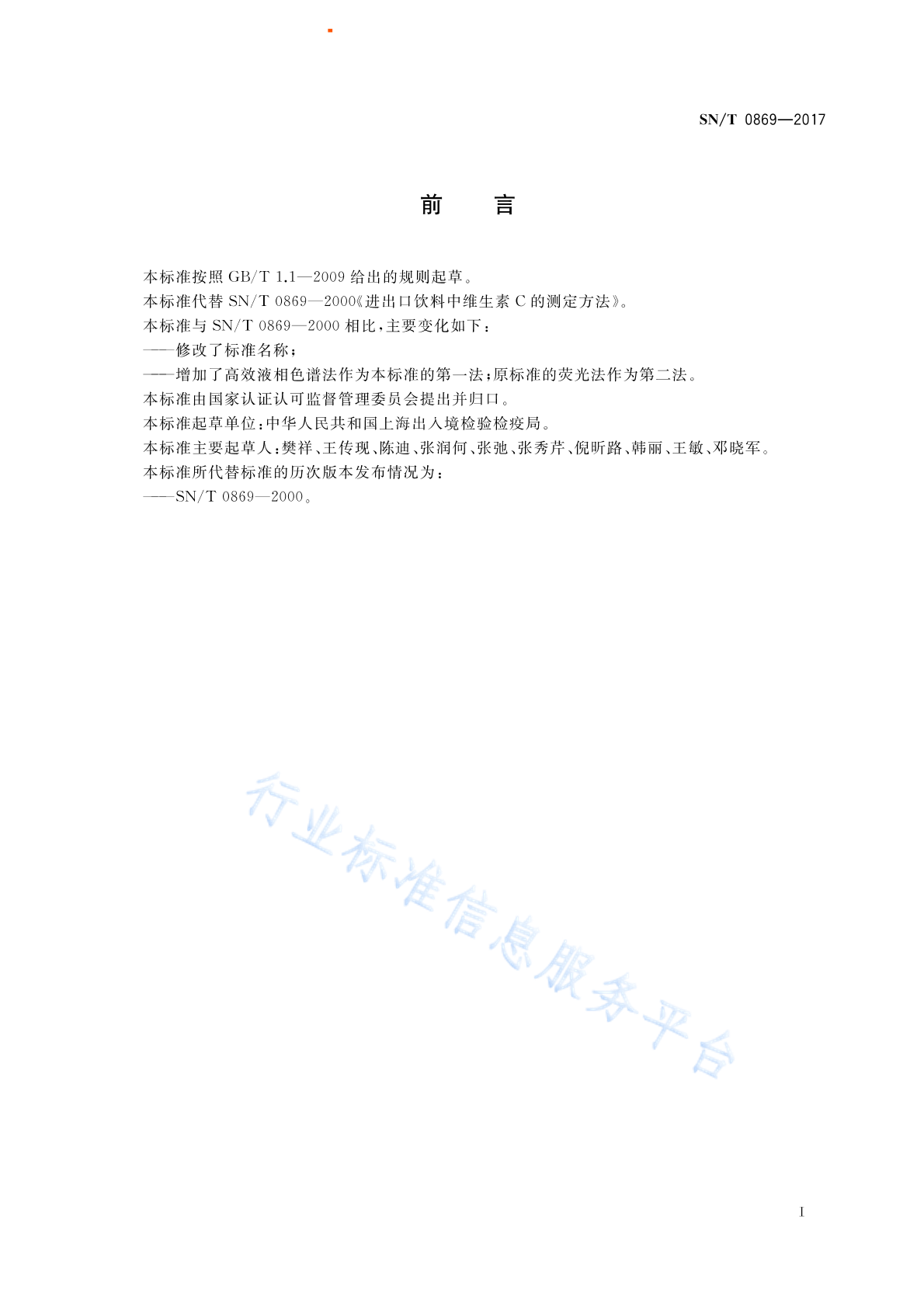 SN/T 0869—2017

前　言

本标准按照 GB/T 1.1—2009 给出的规则起草。
本标准代替 SN/T 0869—2000《进出口饮料中维生素 C 的测定方法》。
本标准与 SN/T 0869—2000 相比，主要变化如下：
——修改了标准名称；
——增加了高效液相色谱法作为本标准的第一法；原标准的荧光法作为第二法。
本标准由国家认证认可监督管理委员会提出并归口。
本标准起草单位：中华人民共和国上海出入境检验检疫局。
本标准主要起草人：樊祥、王传现、陈迪、张润何、张弛、张秀芹、倪昕路、韩丽、王敏、邓晓军。
本标准所代替标准的历次版本发布情况为：
——SN/T 0869—2000。

行业标准信息服务平台

I